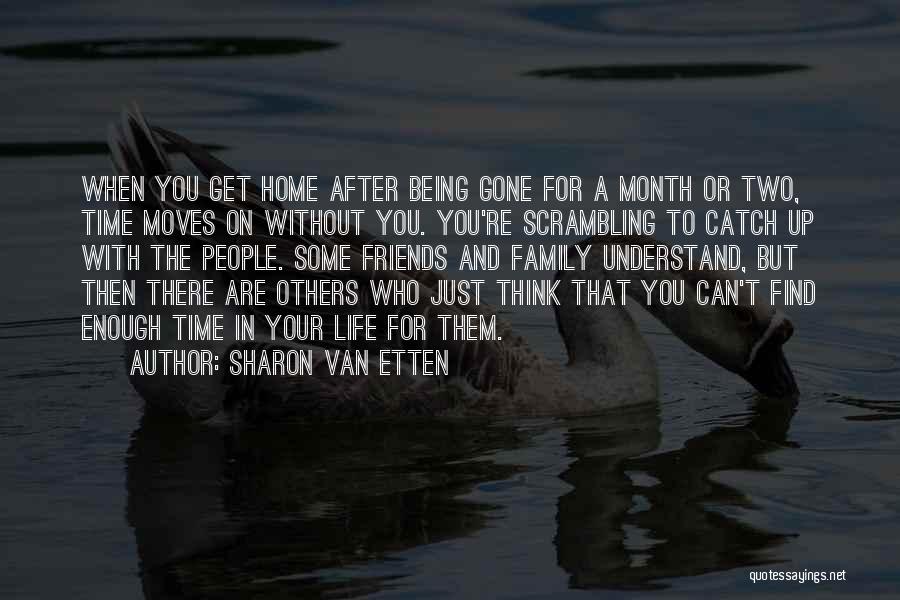 WHEN YOU GET HOME AFTER BEING GONE FOR A MONTH OR TWO, TIME MOVES ON WITHOUT YOU. YOU'RE SCRAMBLING TO CATCH UP WITH THE PEOPLE. SOME FRIENDS AND FAMILY UNDERSTAND, BUT THEN THERE ARE OTHERS WHO JUST THINK THAT YOU CAN'T FIND ENOUGH TIME IN YOUR LIFE FOR THEM.
AUTHOR: SHARON VAN ETTEN

quotessayings.net